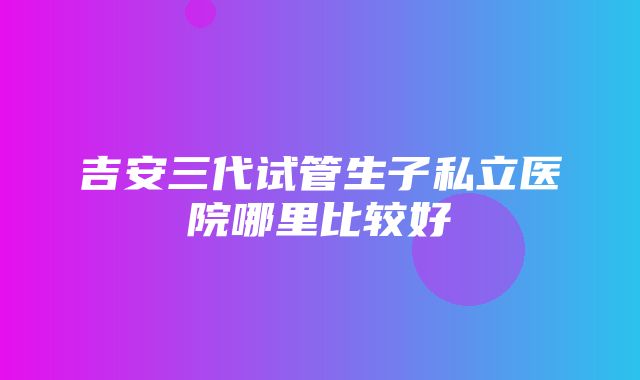 吉安三代试管生子私立医院哪里比较好